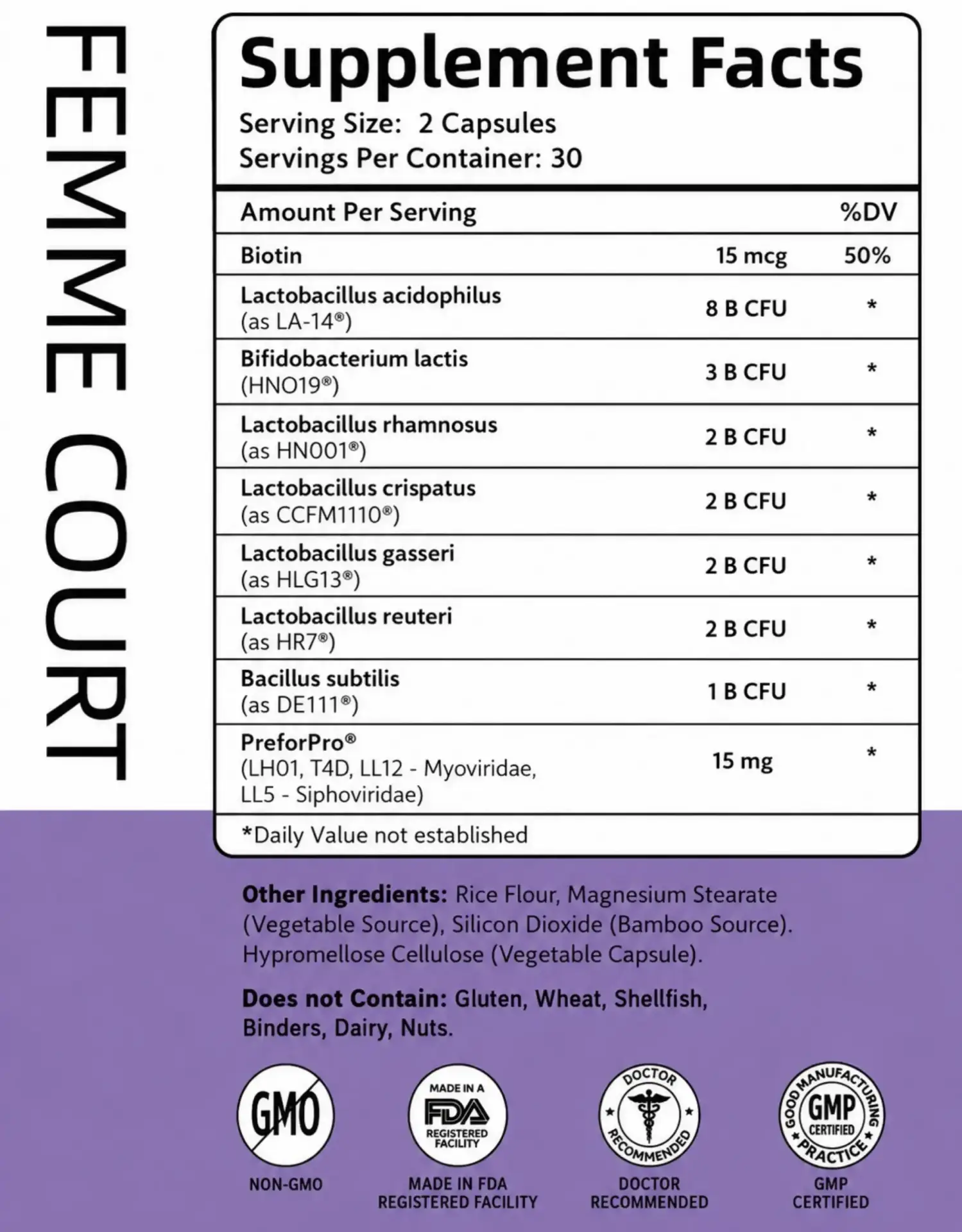 FEMME COURT

Supplement Facts
Serving Size: 2 Capsules
Servings Per Container: 30

| Amount Per Serving | | %DV |
|---|---|---|
| Biotin | 15 mcg | 50% |
| Lactobacillus acidophilus (as LA-14®) | 8 B CFU | * |
| Bifidobacterium lactis (HNO19®) | 3 B CFU | * |
| Lactobacillus rhamnosus (as HN001®) | 2 B CFU | * |
| Lactobacillus crispatus (as CCFM1110®) | 2 B CFU | * |
| Lactobacillus gasseri (as HLG13®) | 2 B CFU | * |
| Lactobacillus reuteri (as HR7®) | 2 B CFU | * |
| Bacillus subtilis (as DE111®) | 1 B CFU | * |
| PreforPro® (LH01, T4D, LL12 - Myoviridae, LL5 - Siphoviridae) | 15 mg | * |

*Daily Value not established

Other Ingredients: Rice Flour, Magnesium Stearate (Vegetable Source), Silicon Dioxide (Bamboo Source). Hypromellose Cellulose (Vegetable Capsule).

Does not Contain: Gluten, Wheat, Shellfish, Binders, Dairy, Nuts.

GMO
NON-GMO

MADE IN A FDA REGISTERED FACILITY
MADE IN FDA REGISTERED FACILITY

DOCTOR RECOMMENDED
DOCTOR RECOMMENDED

GOOD MANUFACTURING PRACTICE GMP CERTIFIED
GMP CERTIFIED